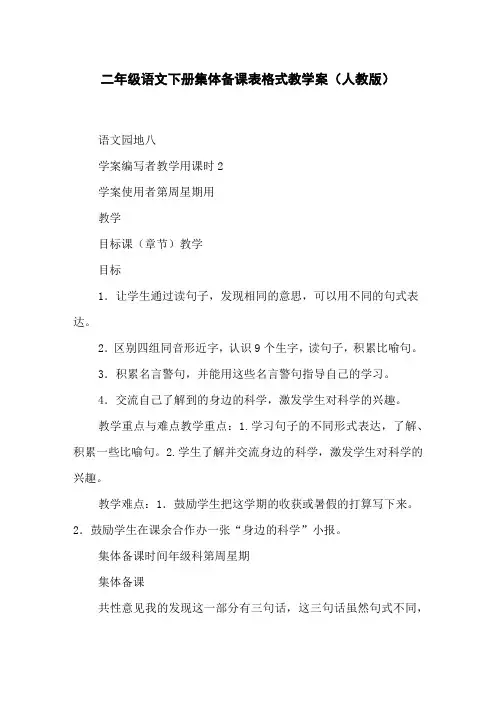 二年级语文下册集体备课表格式教学案（人教版）

语文园地八

学案编写者教学用课时 2

学案使用者第周星期用

教学

目标课（章节）教学

目标

1．让学生通过读句子，发现相同的意思，可以用不同的句式表达。

2．区别四组同音形近字，认识 9 个生字，读句子，积累比喻句。

3．积累名言警句，并能用这些名言警句指导自己的学习。

4．交流自己了解到的身边的科学，激发学生对科学的兴趣。

教学重点与难点教学重点：1.学习句子的不同形式表达，了解、积累一些比喻句。2.学生了解并交流身边的科学，激发学生对科学的兴趣。

教学难点：1．鼓励学生把这学期的收获或暑假的打算写下来。2．鼓励学生在课余合作办一张“身边的科学”小报。

集体备课时间年级科第周星期

集体备课

共性意见我的发现这一部分有三句话，这三句话虽然句式不同，